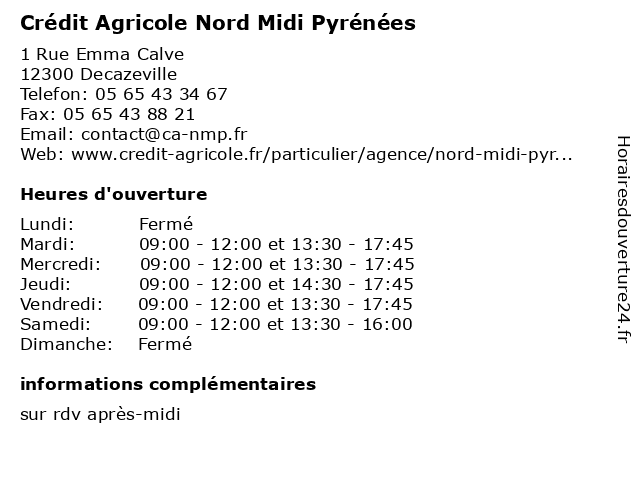 Crédit Agricole Nord Midi Pyrénées

1 Rue Emma Calve
12300 Decazeville
Telefon: 05 65 43 34 67
Fax: 05 65 43 88 21
Email: contact@ca-nmp.fr
Web: www.credit-agricole.fr/particulier/agence/nord-midi-pyr...

Heures d'ouverture

| | |
|---|---|
| Lundi: | Fermé |
| Mardi: | 09:00 - 12:00 et 13:30 - 17:45 |
| Mercredi: | 09:00 - 12:00 et 13:30 - 17:45 |
| Jeudi: | 09:00 - 12:00 et 14:30 - 17:45 |
| Vendredi: | 09:00 - 12:00 et 13:30 - 17:45 |
| Samedi: | 09:00 - 12:00 et 13:30 - 16:00 |
| Dimanche: | Fermé |

informations complémentaires

sur rdv après-midi

Horairesdouverture24.fr